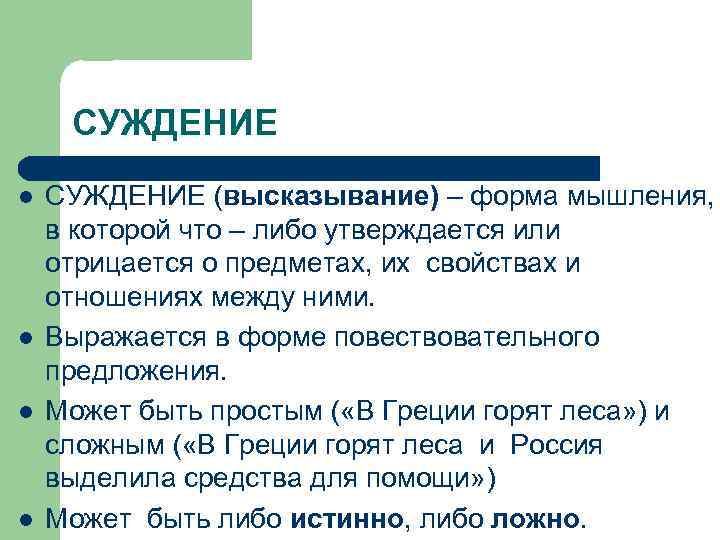 СУЖДЕНИЕ

• СУЖДЕНИЕ (высказывание) – форма мышления, в которой что – либо утверждается или отрицается о предметах, их свойствах и отношениях между ними.
• Выражается в форме повествовательного предложения.
• Может быть простым («В Греции горят леса») и сложным («В Греции горят леса и Россия выделила средства для помощи»)
• Может быть либо истинно, либо ложно.